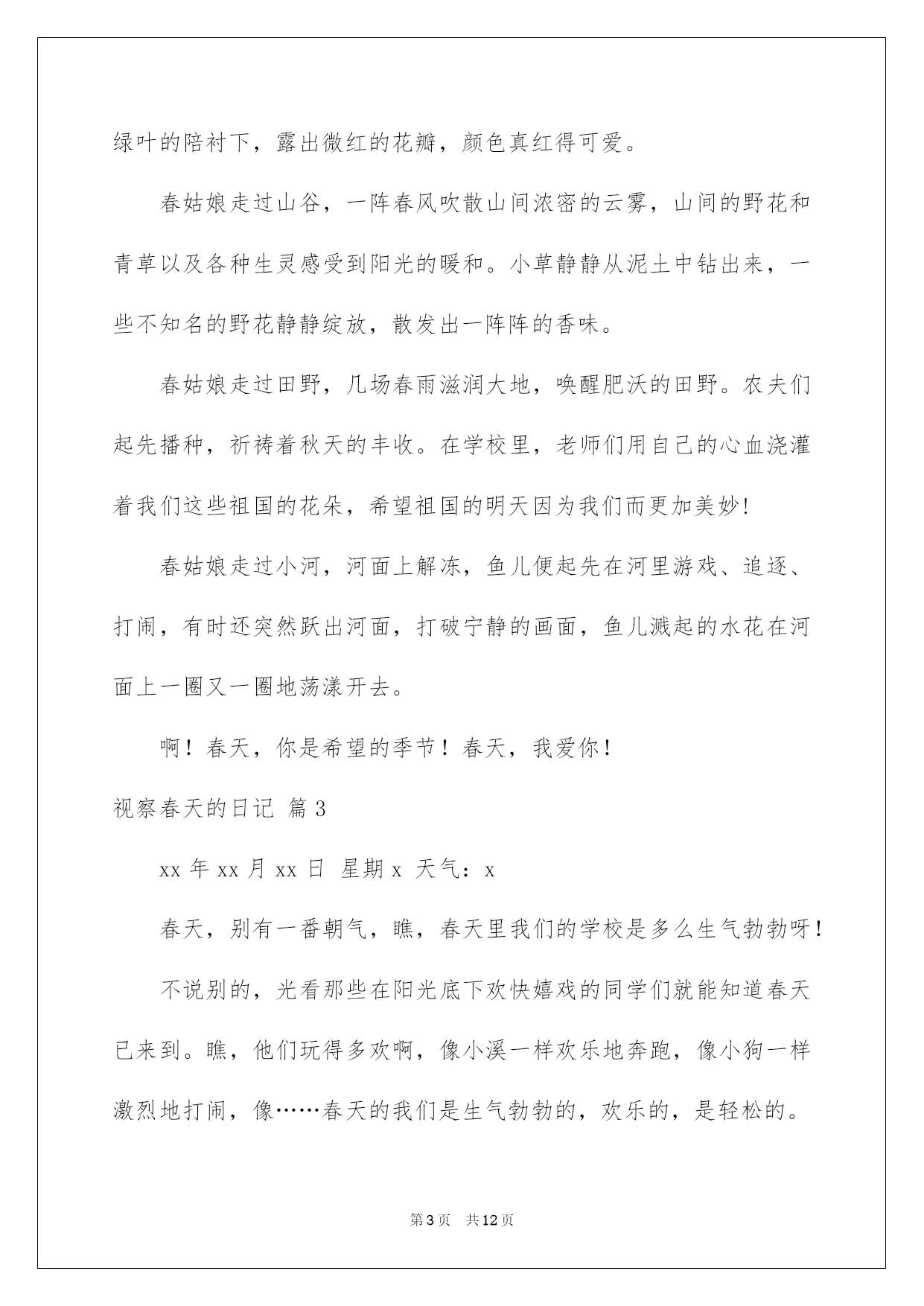 绿叶的陪衬下，露出微红的花瓣，颜色真红得可爱。

春姑娘走过山谷，一阵春风吹散山间浓密的云雾，山间的野花和青草以及各种生灵感受到阳光的暖和。小草静静从泥土中钻出来，一些不知名的野花静静绽放，散发出一阵阵的香味。

春姑娘走过田野，几场春雨滋润大地，唤醒肥沃的田野。农夫们起先播种，祈祷着秋天的丰收。在学校里，老师们用自己的心血浇灌着我们这些祖国的花朵，希望祖国的明天因为我们而更加美妙!

春姑娘走过小河，河面上解冻，鱼儿便起先在河里游戏、追逐、打闹，有时还突然跃出河面，打破宁静的画面，鱼儿溅起的水花在河面上一圈又一圈地荡漾开去。

啊！春天，你是希望的季节！春天，我爱你！

视察春天的日记 篇3

xx年xx月xx日 星期x 天气：x

春天，别有一番朝气，瞧，春天里我们的学校是多么生气勃勃呀！

不说别的，光看那些在阳光底下欢快嬉戏的同学们就能知道春天已来到。瞧，他们玩得多欢啊，像小溪一样欢乐地奔跑，像小狗一样激烈地打闹，像……春天的我们是生气勃勃的，欢乐的，是轻松的。

第3页 共12页